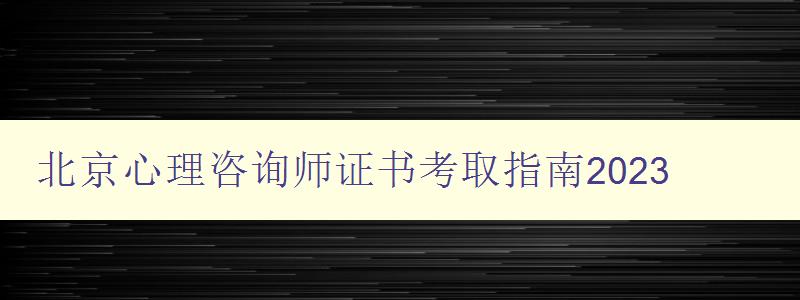 北京心理咨询师证书考取指南2023